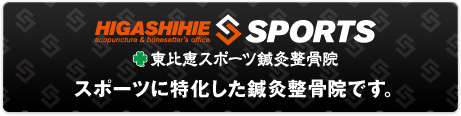 HIGASHIHIE SPORTS
acupuncture & bonesetter's office
東比恵スポーツ鍼灸整骨院
スポーツに特化した鍼灸整骨院です。